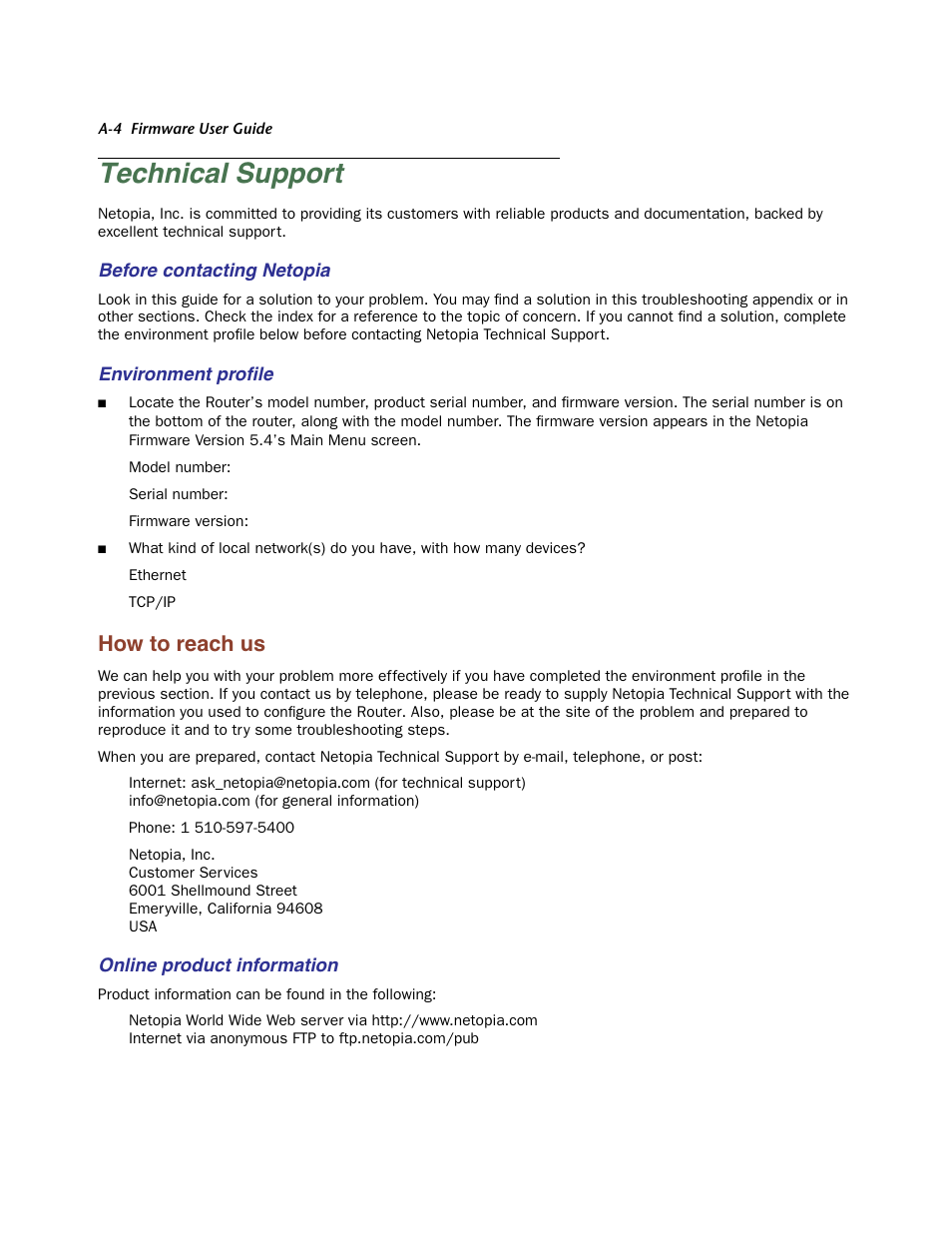 A-4 Firmware User Guide

Technical Support

Netopia, Inc. is committed to providing its customers with reliable products and documentation, backed by excellent technical support.

Before contacting Netopia

Look in this guide for a solution to your problem. You may find a solution in this troubleshooting appendix or in other sections. Check the index for a reference to the topic of concern. If you cannot find a solution, complete the environment profile below before contacting Netopia Technical Support.

Environment profile

■ Locate the Router's model number, product serial number, and firmware version. The serial number is on the bottom of the router, along with the model number. The firmware version appears in the Netopia Firmware Version 5.4's Main Menu screen.

Model number:

Serial number:

Firmware version:

■ What kind of local network(s) do you have, with how many devices?

Ethernet

TCP/IP

How to reach us

We can help you with your problem more effectively if you have completed the environment profile in the previous section. If you contact us by telephone, please be ready to supply Netopia Technical Support with the information you used to configure the Router. Also, please be at the site of the problem and prepared to reproduce it and to try some troubleshooting steps.

When you are prepared, contact Netopia Technical Support by e-mail, telephone, or post:

Internet: ask_netopia@netopia.com (for technical support)
info@netopia.com (for general information)

Phone: 1 510-597-5400

Netopia, Inc.
Customer Services
6001 Shellmound Street
Emeryville, California 94608
USA

Online product information

Product information can be found in the following:

Netopia World Wide Web server via http://www.netopia.com
Internet via anonymous FTP to ftp.netopia.com/pub